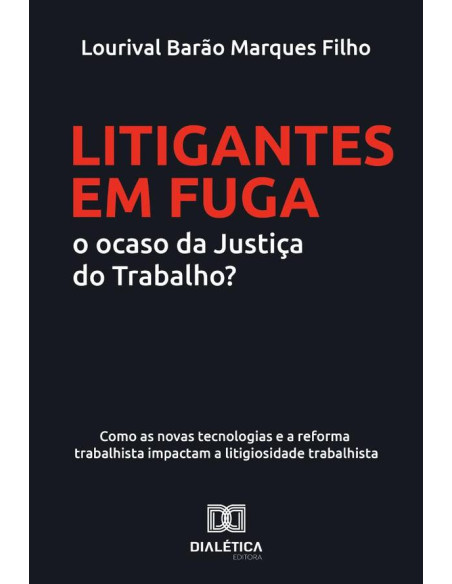 Lourival Barão Marques Filho

LITIGANTES EM FUGA
o ocaso da Justiça do Trabalho?

Como as novas tecnologias e a reforma trabalhista impactam a litigiosidade trabalhista

DIALÉTICA
EDITORA